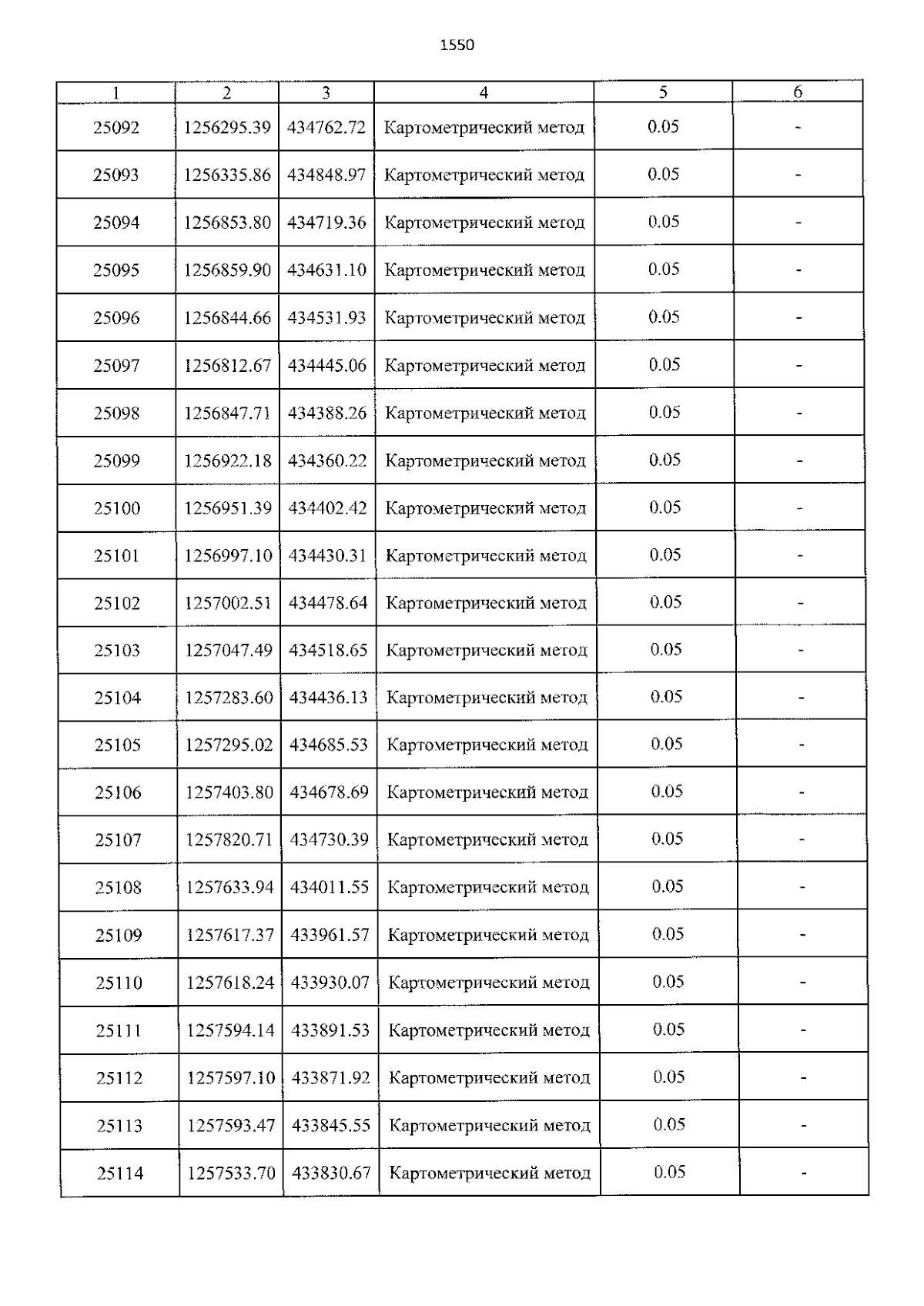 1550

| 1 | 2 | 3 | 4 | 5 | 6 |
|---|---|---|---|---|---|
| 25092 | 1256295.39 | 434762.72 | Картометрический метод | 0.05 | - |
| 25093 | 1256335.86 | 434848.97 | Картометрический метод | 0.05 | - |
| 25094 | 1256853.80 | 434719.36 | Картометрический метод | 0.05 | - |
| 25095 | 1256859.90 | 434631.10 | Картометрический метод | 0.05 | - |
| 25096 | 1256844.66 | 434531.93 | Картометрический метод | 0.05 | - |
| 25097 | 1256812.67 | 434445.06 | Картометрический метод | 0.05 | - |
| 25098 | 1256847.71 | 434388.26 | Картометрический метод | 0.05 | - |
| 25099 | 1256922.18 | 434360.22 | Картометрический метод | 0.05 | - |
| 25100 | 1256951.39 | 434402.42 | Картометрический метод | 0.05 | - |
| 25101 | 1256997.10 | 434430.31 | Картометрический метод | 0.05 | - |
| 25102 | 1257002.51 | 434478.64 | Картометрический метод | 0.05 | - |
| 25103 | 1257047.49 | 434518.65 | Картометрический метод | 0.05 | - |
| 25104 | 1257283.60 | 434436.13 | Картометрический метод | 0.05 | - |
| 25105 | 1257295.02 | 434685.53 | Картометрический метод | 0.05 | - |
| 25106 | 1257403.80 | 434678.69 | Картометрический метод | 0.05 | - |
| 25107 | 1257820.71 | 434730.39 | Картометрический метод | 0.05 | - |
| 25108 | 1257633.94 | 434011.55 | Картометрический метод | 0.05 | - |
| 25109 | 1257617.37 | 433961.57 | Картометрический метод | 0.05 | - |
| 25110 | 1257618.24 | 433930.07 | Картометрический метод | 0.05 | - |
| 25111 | 1257594.14 | 433891.53 | Картометрический метод | 0.05 | - |
| 25112 | 1257597.10 | 433871.92 | Картометрический метод | 0.05 | - |
| 25113 | 1257593.47 | 433845.55 | Картометрический метод | 0.05 | - |
| 25114 | 1257533.70 | 433830.67 | Картометрический метод | 0.05 | - |